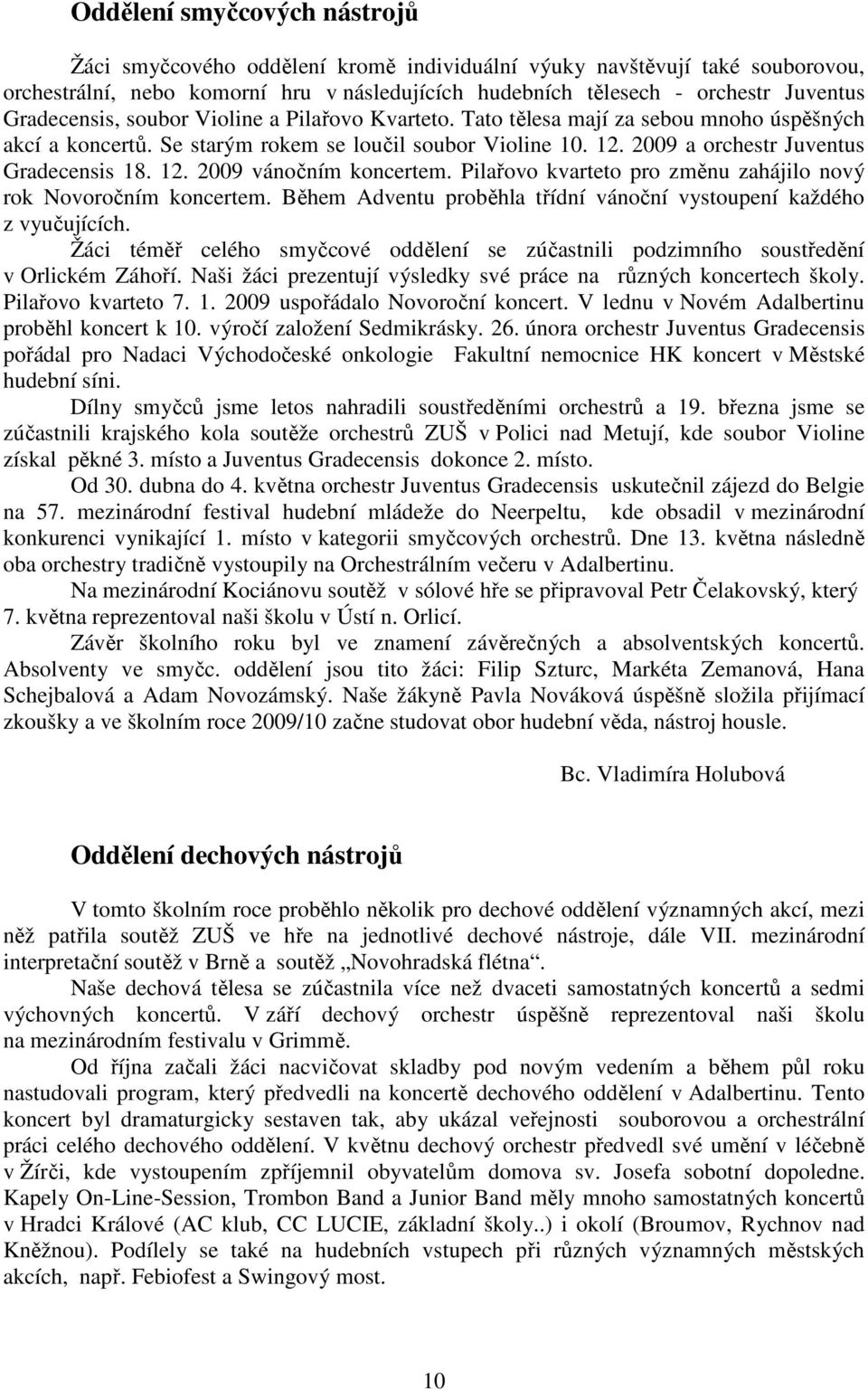 Oddělení smyčcových nástrojů

Žáci smyčcového oddělení kromě individuální výuky navštěvují také souborovou, orchestrální, nebo komorní hru v následujících hudebních tělesech - orchestr Juventus Gradecensis, soubor Violine a Pilařovo Kvarteto. Tato tělesa mají za sebou mnoho úspěšných akcí a koncertů. Se starým rokem se loučil soubor Violine 10. 12. 2009 a orchestr Juventus Gradecensis 18. 12. 2009 vánočním koncertem. Pilařovo kvarteto pro změnu zahájilo nový rok Novoročním koncertem. Během Adventu proběhla třídní vánoční vystoupení každého z vyučujících.

Žáci téměř celého smyčcové oddělení se zúčastnili podzimního soustředění v Orlickém Záhoří. Naši žáci prezentují výsledky své práce na různých koncertech školy. Pilařovo kvarteto 7. 1. 2009 uspořádalo Novoroční koncert. V lednu v Novém Adalbertinu proběhl koncert k 10. výročí založení Sedmikrásky. 26. února orchestr Juventus Gradecensis pořádal pro Nadaci Východočeské onkologie Fakultní nemocnice HK koncert v Městské hudební síni.

Dílny smyčců jsme letos nahradili soustředěními orchestrů a 19. března jsme se zúčastnili krajského kola soutěže orchestrů ZUŠ v Polici nad Metují, kde soubor Violine získal pěkné 3. místo a Juventus Gradecensis dokonce 2. místo.

Od 30. dubna do 4. května orchestr Juventus Gradecensis uskutečnil zájezd do Belgie na 57. mezinárodní festival hudební mládeže do Neerpeltu, kde obsadil v mezinárodní konkurenci vynikající 1. místo v kategorii smyčcových orchestrů. Dne 13. května následně oba orchestry tradičně vystoupily na Orchestrálním večeru v Adalbertinu.

Na mezinárodní Kociánovu soutěž v sólové hře se připravoval Petr Čelakovský, který 7. května reprezentoval naši školu v Ústí n. Orlicí.

Závěr školního roku byl ve znamení závěrečných a absolventských koncertů. Absolventy ve smyčc. oddělení jsou tito žáci: Filip Szturc, Markéta Zemanová, Hana Schejbalová a Adam Novozámský. Naše žákyně Pavla Nováková úspěšně složila přijímací zkoušky a ve školním roce 2009/10 začne studovat obor hudební věda, nástroj housle.

Bc. Vladimíra Holubová

Oddělení dechových nástrojů

V tomto školním roce proběhlo několik pro dechové oddělení významných akcí, mezi něž patřila soutěž ZUŠ ve hře na jednotlivé dechové nástroje, dále VII. mezinárodní interpretační soutěž v Brně a soutěž „Novohradská flétna“.

Naše dechová tělesa se zúčastnila více než dvaceti samostatných koncertů a sedmi výchovných koncertů. V září dechový orchestr úspěšně reprezentoval naši školu na mezinárodním festivalu v Grimmě.

Od října začali žáci nacvičovat skladby pod novým vedením a během půl roku nastudovali program, který předvedli na koncertě dechového oddělení v Adalbertinu. Tento koncert byl dramaturgicky sestaven tak, aby ukázal veřejnosti souborovou a orchestrální práci celého dechového oddělení. V květnu dechový orchestr předvedl své umění v léčebně v Žírči, kde vystoupením zpříjemnil obyvatelům domova sv. Josefa sobotní dopoledne. Kapely On-Line-Session, Trombon Band a Junior Band měly mnoho samostatných koncertů v Hradci Králové (AC klub, CC LUCIE, základní školy..) i okolí (Broumov, Rychnov nad Kněžnou). Podílely se také na hudebních vstupech při různých významných městských akcích, např. Febiofest a Swingový most.

10